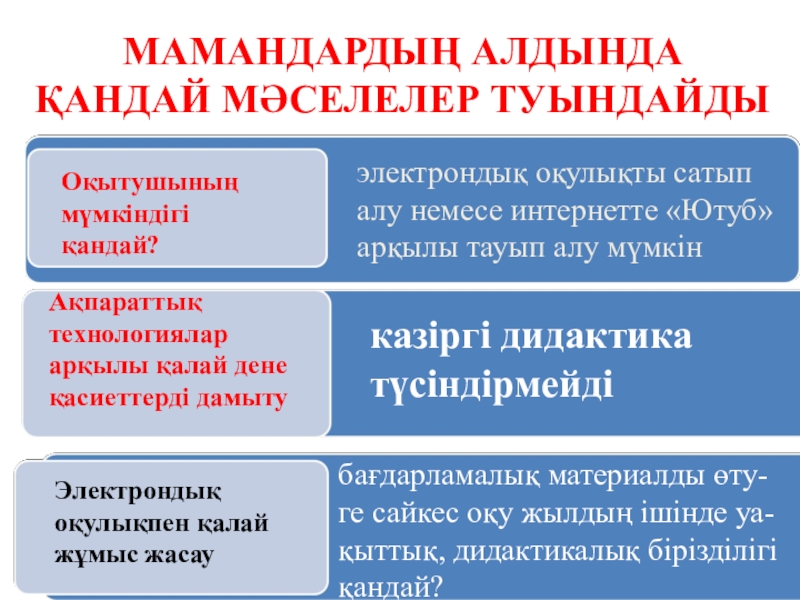 МАМАНДАРДЫҢ АЛДЫНДА ҚАНДАЙ МӘСЕЛЕЛЕР ТУЫНДАЙДЫ

Оқытушының мүмкіндігі қандай?

электрондық оқулықты сатып алу немесе интернетте «Ютуб» арқылы тауып алу мүмкін

Ақпараттық технологиялар арқылы қалай дене қасиеттерді дамыту

казіргі дидактика түсіндірмейді

Электрондық оқулықпен қалай жұмыс жасау

бағдарламалық материалды өтуге сайкес оқу жылдың ішінде уақыттық, дидактикалық бірізділігі қандай?